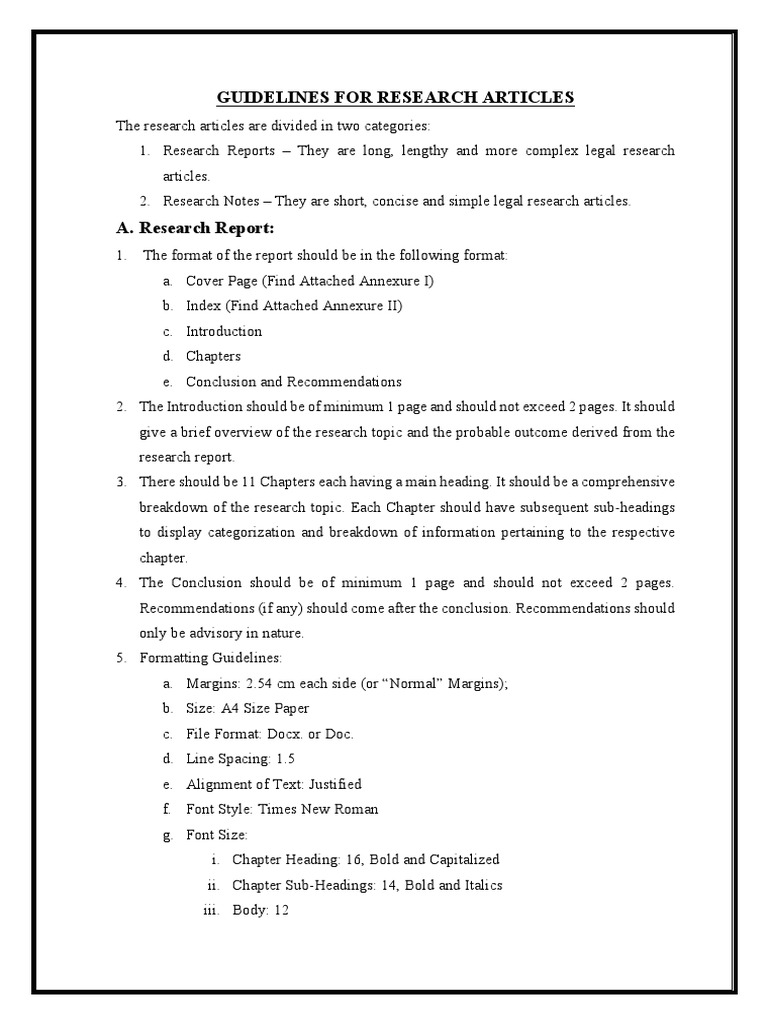 GUIDELINES FOR RESEARCH ARTICLES

The research articles are divided in two categories:

1. Research Reports – They are long, lengthy and more complex legal research articles.
2. Research Notes – They are short, concise and simple legal research articles.

A. Research Report:

1. The format of the report should be in the following format:
a. Cover Page (Find Attached Annexure I)
b. Index (Find Attached Annexure II)
c. Introduction
d. Chapters
e. Conclusion and Recommendations
2. The Introduction should be of minimum 1 page and should not exceed 2 pages. It should give a brief overview of the research topic and the probable outcome derived from the research report.
3. There should be 11 Chapters each having a main heading. It should be a comprehensive breakdown of the research topic. Each Chapter should have subsequent sub-headings to display categorization and breakdown of information pertaining to the respective chapter.
4. The Conclusion should be of minimum 1 page and should not exceed 2 pages. Recommendations (if any) should come after the conclusion. Recommendations should only be advisory in nature.
5. Formatting Guidelines:
a. Margins: 2.54 cm each side (or "Normal" Margins);
b. Size: A4 Size Paper
c. File Format: Docx. or Doc.
d. Line Spacing: 1.5
e. Alignment of Text: Justified
f. Font Style: Times New Roman
g. Font Size:
i. Chapter Heading: 16, Bold and Capitalized
ii. Chapter Sub-Headings: 14, Bold and Italics
iii. Body: 12